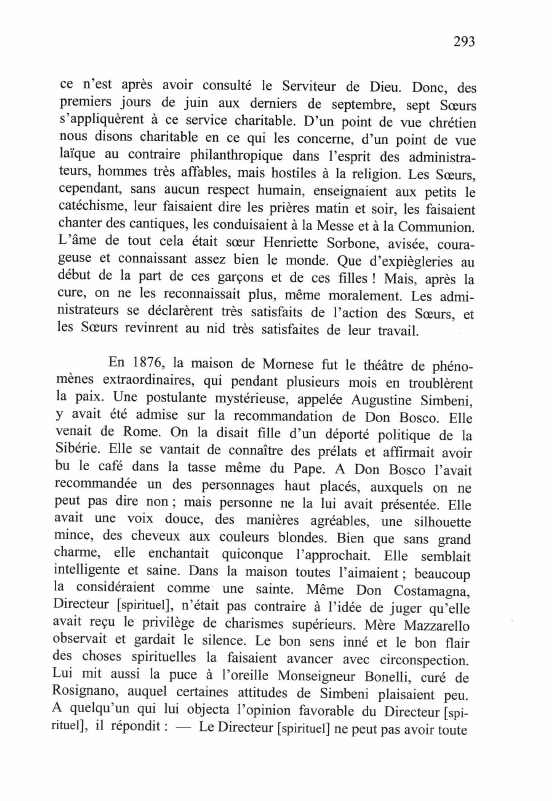 293

ce n'est après avoir consulté le Serviteur de Dieu. Donc, des premiers jours de juin aux derniers de septembre, sept Sœurs s'appliquèrent à ce service charitable. D'un point de vue chrétien nous disons charitable en ce qui les concerne, d'un point de vue laïque au contraire philanthropique dans l'esprit des administrateurs, hommes très affables, mais hostiles à la religion. Les Sœurs, cependant, sans aucun respect humain, enseignaient aux petits le catéchisme, leur faisaient dire les prières matin et soir, les faisaient chanter des cantiques, les conduisaient à la Messe et à la Communion. L'âme de tout cela était sœur Henriette Sorbone, avisée, courageuse et connaissant assez bien le monde. Que d'expiègleries au début de la part de ces garçons et de ces filles ! Mais, après la cure, on ne les reconnaissait plus, même moralement. Les administrateurs se déclarèrent très satisfaits de l'action des Sœurs, et les Sœurs revinrent au nid très satisfaites de leur travail.

En 1876, la maison de Mornese fut le théâtre de phénomènes extraordinaires, qui pendant plusieurs mois en troublèrent la paix. Une postulante mystérieuse, appelée Augustine Simbeni, y avait été admise sur la recommandation de Don Bosco. Elle venait de Rome. On la disait fille d'un déporté politique de la Sibérie. Elle se vantait de connaître des prélats et affirmait avoir bu le café dans la tasse même du Pape. A Don Bosco l'avait recommandée un des personnages haut placés, auxquels on ne peut pas dire non ; mais personne ne la lui avait présentée. Elle avait une voix douce, des manières agréables, une silhouette mince, des cheveux aux couleurs blondes. Bien que sans grand charme, elle enchantait quiconque l'approchait. Elle semblait intelligente et saine. Dans la maison toutes l'aimaient ; beaucoup la considéraient comme une sainte. Même Don Costamagna, Directeur [spirituel], n'était pas contraire à l'idée de juger qu'elle avait reçu le privilège de charismes supérieurs. Mère Mazzarello observait et gardait le silence. Le bon sens inné et le bon flair des choses spirituelles la faisaient avancer avec circonspection. Lui mit aussi la puce à l'oreille Monseigneur Bonelli, curé de Rosignano, auquel certaines attitudes de Simbeni plaisaient peu. A quelqu'un qui lui objecta l'opinion favorable du Directeur [spirituel], il répondit : — Le Directeur [spirituel] ne peut pas avoir toute